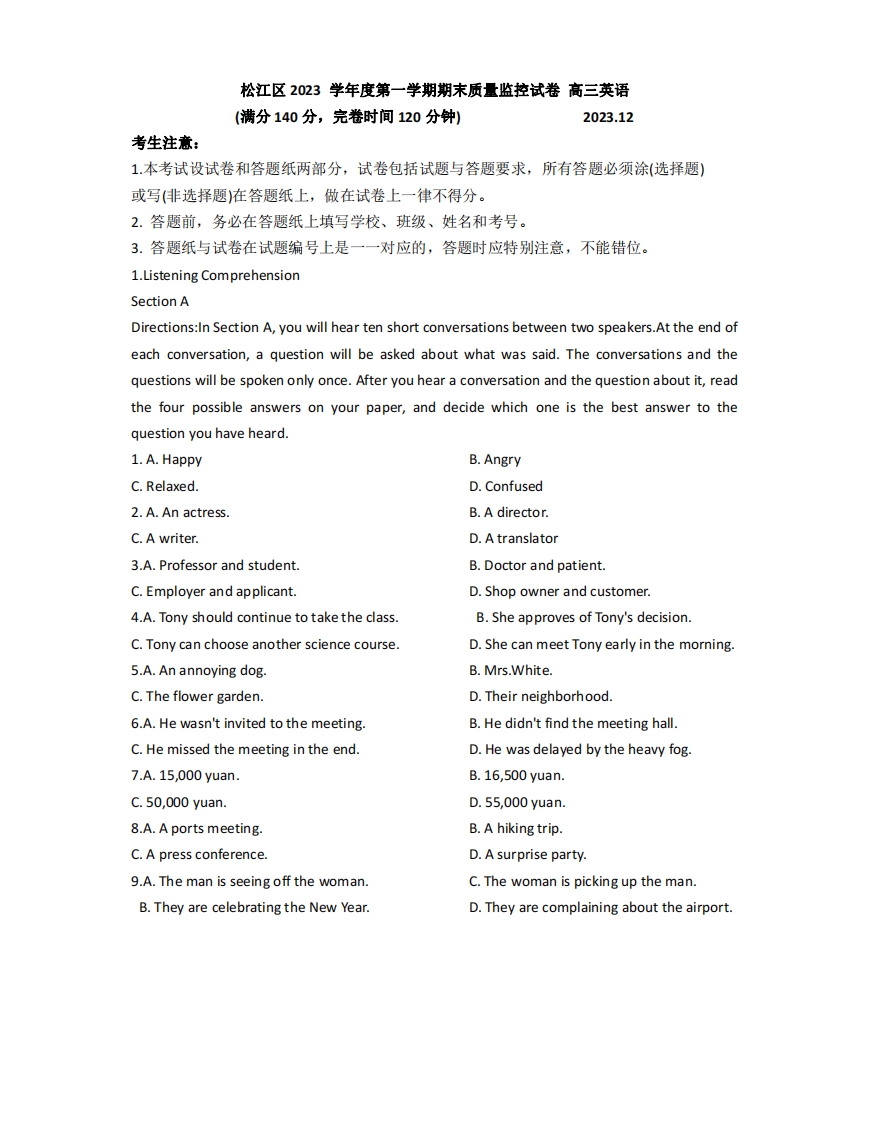 松江区 2023 学年度第一学期期末质量监控试卷 高三英语
(满分 140 分，完卷时间 120 分钟) 2023.12

考生注意：
1.本考试设试卷和答题纸两部分，试卷包括试题与答题要求，所有答题必须涂(选择题)或写(非选择题)在答题纸上，做在试卷上一律不得分。
2. 答题前，务必在答题纸上填写学校、班级、姓名和考号。
3. 答题纸与试卷在试题编号上是一一对应的，答题时应特别注意，不能错位。

1.Listening Comprehension
Section A
Directions:In Section A, you will hear ten short conversations between two speakers.At the end of each conversation, a question will be asked about what was said. The conversations and the questions will be spoken only once. After you hear a conversation and the question about it, read the four possible answers on your paper, and decide which one is the best answer to the question you have heard.

1. A. Happy
B. Angry
C. Relaxed.
D. Confused
2. A. An actress.
B. A director.
C. A writer.
D. A translator
3.A. Professor and student.
B. Doctor and patient.
C. Employer and applicant.
D. Shop owner and customer.
4.A. Tony should continue to take the class.
B. She approves of Tony's decision.
C. Tony can choose another science course.
D. She can meet Tony early in the morning.
5.A. An annoying dog.
B. Mrs.White.
C. The flower garden.
D. Their neighborhood.
6.A. He wasn't invited to the meeting.
B. He didn't find the meeting hall.
C. He missed the meeting in the end.
D. He was delayed by the heavy fog.
7.A. 15,000 yuan.
B. 16,500 yuan.
C. 50,000 yuan.
D. 55,000 yuan.
8.A. A ports meeting.
B. A hiking trip.
C. A press conference.
D. A surprise party.
9.A. The man is seeing off the woman.
C. The woman is picking up the man.
B. They are celebrating the New Year.
D. They are complaining about the airport.